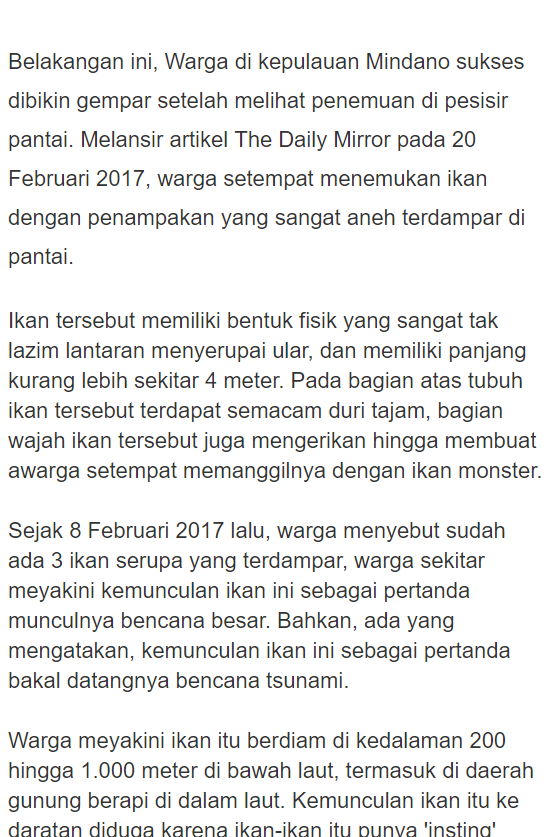 Belakangan ini, Warga di kepulauan Mindano sukses dibikin gempar setelah melihat penemuan di pesisir pantai. Melansir artikel The Daily Mirror pada 20 Februari 2017, warga setempat menemukan ikan dengan penampakan yang sangat aneh terdampar di pantai.

Ikan tersebut memiliki bentuk fisik yang sangat tak lazim lantaran menyerupai ular, dan memiliki panjang kurang lebih sekitar 4 meter. Pada bagian atas tubuh ikan tersebut terdapat semacam duri tajam, bagian wajah ikan tersebut juga mengerikan hingga membuat awarga setempat memanggilnya dengan ikan monster.

Sejak 8 Februari 2017 lalu, warga menyebut sudah ada 3 ikan serupa yang terdampar, warga sekitar meyakini kemunculan ikan ini sebagai pertanda munculnya bencana besar. Bahkan, ada yang mengatakan, kemunculan ikan ini sebagai pertanda bakal datangnya bencana tsunami.

Warga meyakini ikan itu berdiam di kedalaman 200 hingga 1.000 meter di bawah laut, termasuk di daerah gunung berapi di dalam laut. Kemunculan ikan itu ke daratan diduga karena ikan-ikan itu punya 'insting'